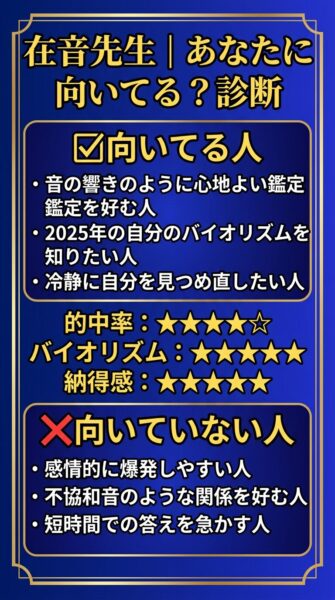 在音先生｜あなたに向いてる？診断

☑向いてる人

・音の響きのように心地よい鑑定鑑定を好む人
・2025年の自分のバイオリズムを知りたい人
・冷静に自分を見つめ直したい人

的中率：★★★★☆
バイオリズム：★★★★★
納得感：★★★★★

❌向いていない人

・感情的に爆発しやすい人
・不協和音のような関係を好む人
・短時間での答えを急かす人